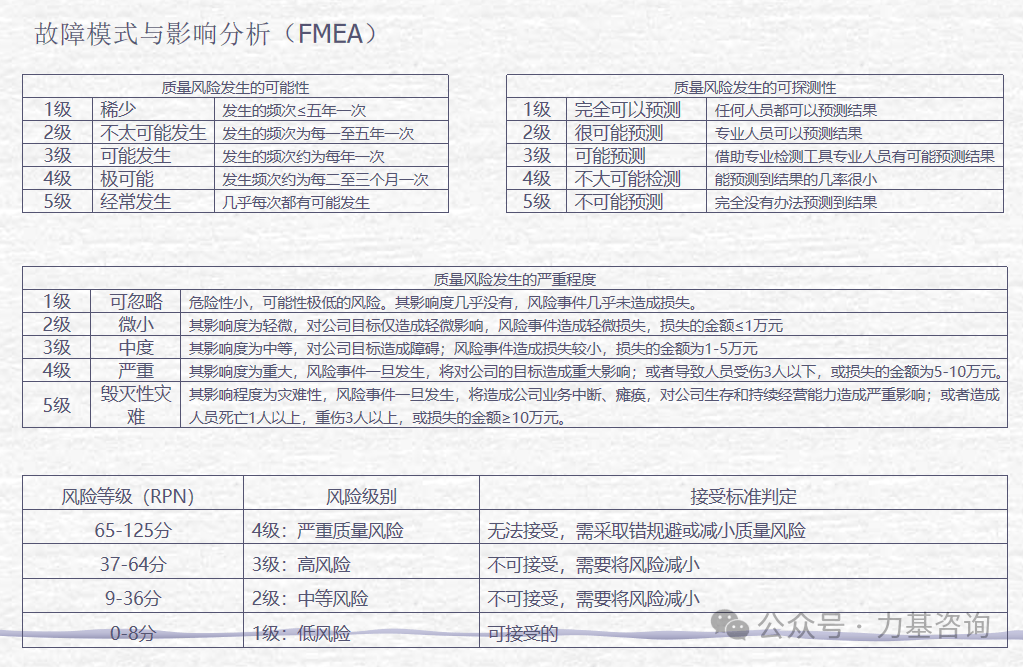 故障模式与影响分析（FMEA）

| 质量风险发生的可能性 | | |
|---|---|---|
| 1级 | 稀少 | 发生的频次≤五年一次 |
| 2级 | 不太可能发生 | 发生的频次为每一至五年一次 |
| 3级 | 可能发生 | 发生的频次约为每年一次 |
| 4级 | 极可能 | 发生频次约为每二至三个月一次 |
| 5级 | 经常发生 | 几乎每次都有可能发生 |

| 质量风险发生的可探测性 | | |
|---|---|---|
| 1级 | 完全可以预测 | 任何人员都可以预测结果 |
| 2级 | 很可能预测 | 专业人员可以预测结果 |
| 3级 | 可能预测 | 借助专业检测工具专业人员有可能预测结果 |
| 4级 | 不大可能检测 | 能预测到结果的几率很小 |
| 5级 | 不可能预测 | 完全没有办法预测到结果 |

| 质量风险发生的严重程度 | | |
|---|---|---|
| 1级 | 可忽略 | 危险性小，可能性极低的风险。其影响度几乎没有，风险事件几乎未造成损失。 |
| 2级 | 微小 | 其影响度为轻微，对公司目标仅造成轻微影响，风险事件造成轻微损失，损失的金额≤1万元 |
| 3级 | 中度 | 其影响度为中等，对公司目标造成障碍；风险事件造成损失较小，损失的金额为1-5万元 |
| 4级 | 严重 | 其影响度为重大，风险事件一旦发生，将对公司的目标造成重大影响；或者导致人员受伤3人以下，或损失的金额为5-10万元。 |
| 5级 | 毁灭性灾难 | 其影响程度为灾难性，风险事件一旦发生，将造成公司业务中断、瘫痪，对公司生存和持续经营能力造成严重影响；或者造成人员死亡1人以上，重伤3人以上，或损失的金额≥10万元。 |

| 风险等级（RPN） | 风险级别 | 接受标准判定 |
|---|---|---|
| 65-125分 | 4级：严重质量风险 | 无法接受，需采取错规避或减小质量风险 |
| 37-64分 | 3级：高风险 | 不可接受，需要将风险减小 |
| 9-36分 | 2级：中等风险 | 不可接受，需要将风险减小 |
| 0-8分 | 1级：低风险 | 可接受的 |

公众号 · 力基咨询